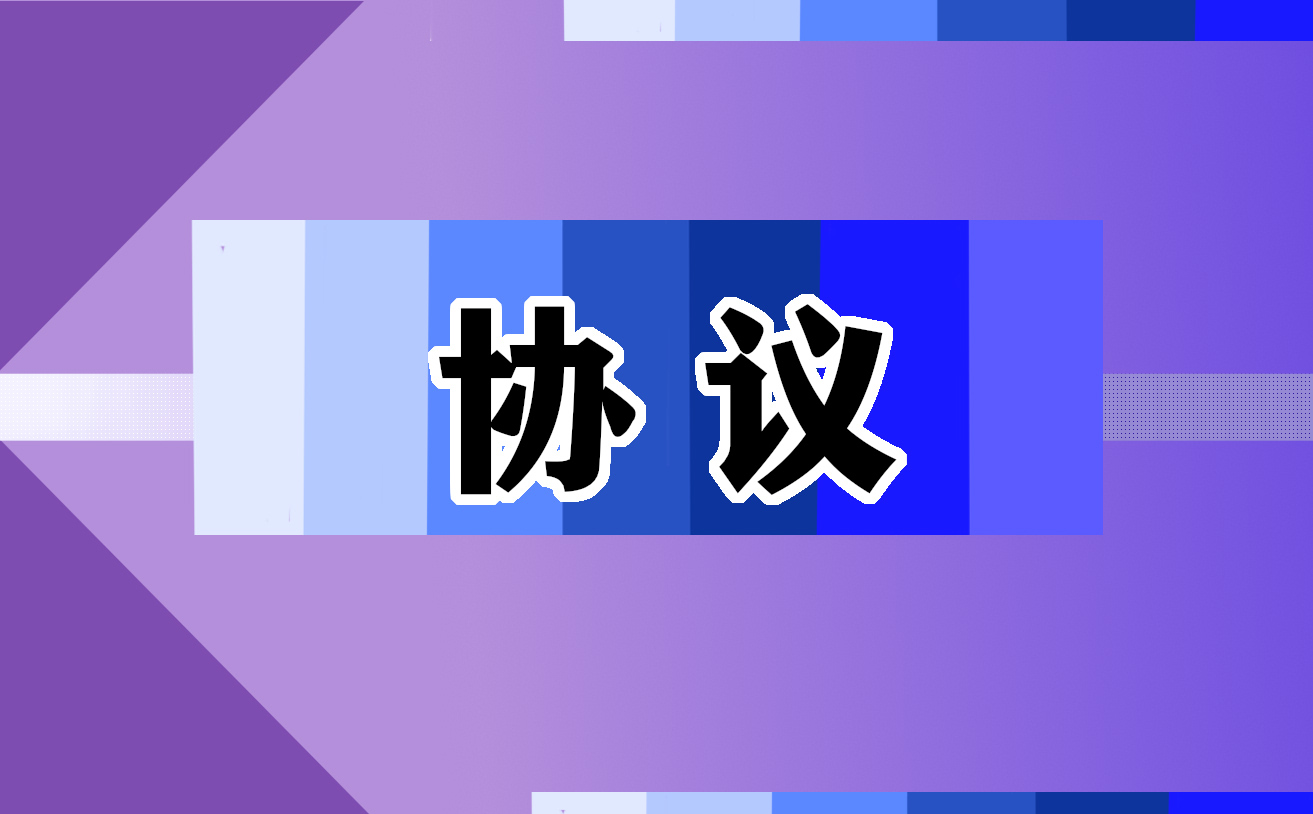 协议